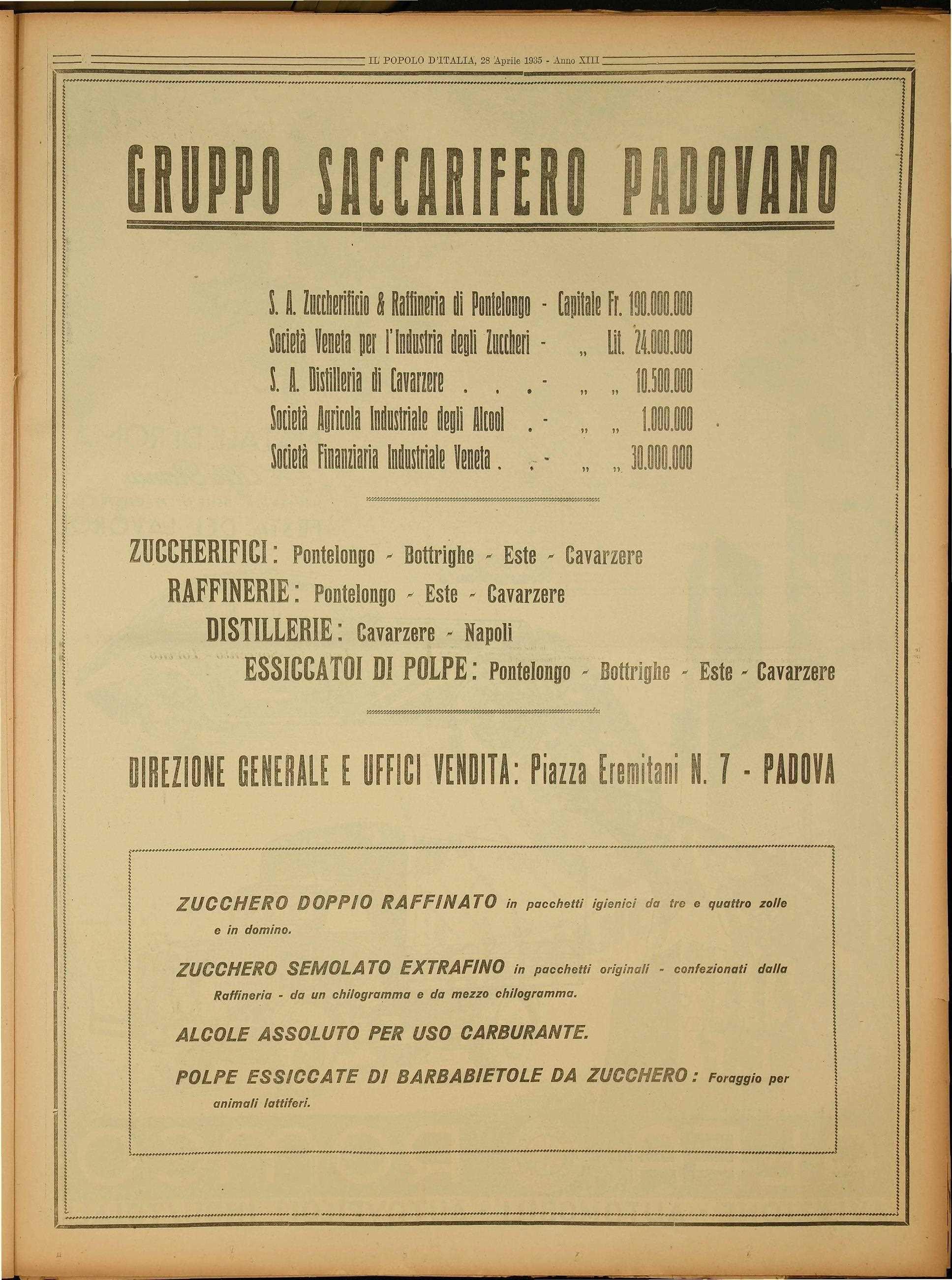 IL POPOLO D'ITALIA, 28 Aprile 1935 - Anno XIII

GRUPPO SACCARIFERO PADOVANO

S. A. Zuccherificio & Raffineria di Pontelongo - Capitale Fr. 190.000.000
Società Veneta per l'Industria degli Zuccheri - „ Lit. 24.000.000
S. A. Distilleria di Cavarzere . . . - „ „ 10.500.000
Società Agricola Industriale degli Alcool . - „ „ 1.000.000
Società Finanziaria Industriale Veneta . . - „ „ 30.000.000

ZUCCHERIFICI: Pontelongo - Bottrighe - Este - Cavarzere
RAFFINERIE: Pontelongo - Este - Cavarzere
DISTILLERIE: Cavarzere - Napoli
ESSICCATOI DI POLPE: Pontelongo - Bottrighe - Este - Cavarzere

DIREZIONE GENERALE E UFFICI VENDITA: Piazza Eremitani N. 7 - PADOVA

ZUCCHERO DOPPIO RAFFINATO in pacchetti igienici da tre e quattro zolle e in domino.

ZUCCHERO SEMOLATO EXTRAFINO in pacchetti originali - confezionati dalla Raffineria - da un chilogramma e da mezzo chilogramma.

ALCOLE ASSOLUTO PER USO CARBURANTE.

POLPE ESSICCATE DI BARBABIETOLE DA ZUCCHERO: Foraggio per animali lattiferi.